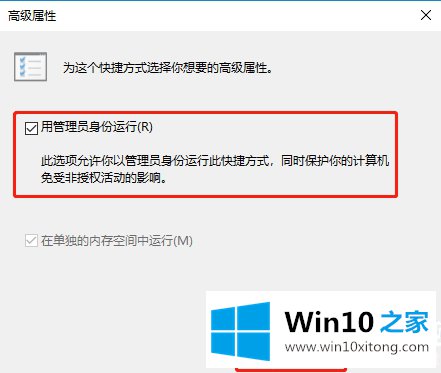 高级属性

为这个快捷方式选择你想要的高级属性。

用管理员身份运行(R)

此选项允许你以管理员身份运行此快捷方式，同时保护你的计算机免受非授权活动的影响。

在单独的内存空间中运行(M)

Win10 之家
www.win10xitong.com